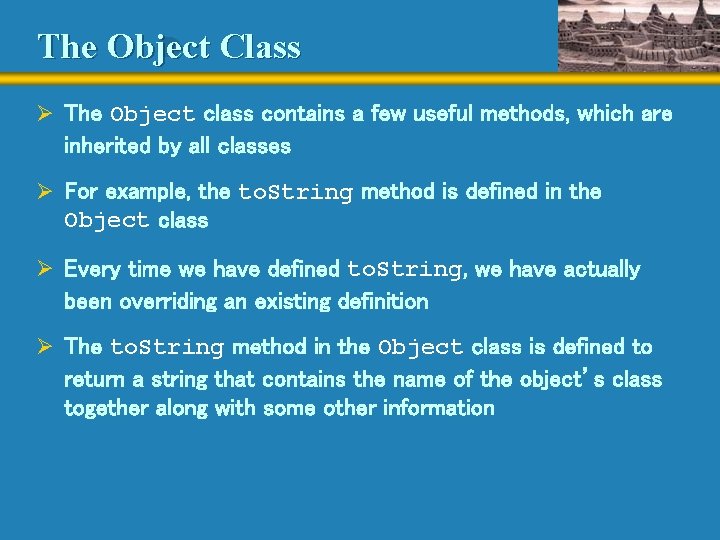 The Object Class

➢ The Object class contains a few useful methods, which are inherited by all classes

➢ For example, the toString method is defined in the Object class

➢ Every time we have defined toString, we have actually been overriding an existing definition

➢ The toString method in the Object class is defined to return a string that contains the name of the object's class together along with some other information